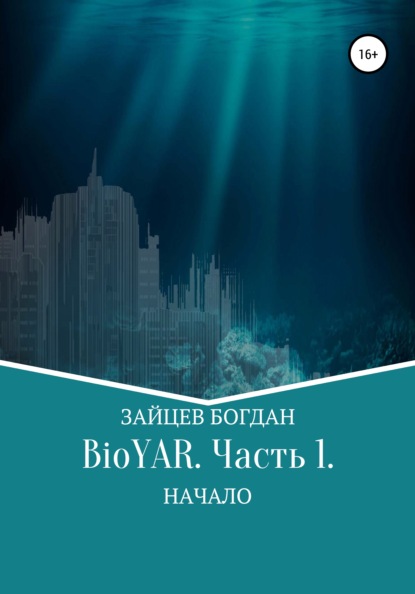 16+

ЗАЙЦЕВ БОГДАН

BioYAR. Часть 1.

НАЧАЛО